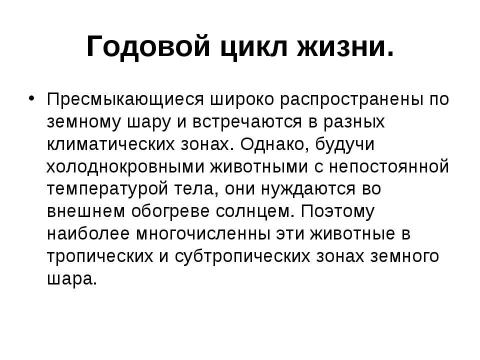 Годовой цикл жизни.

• Пресмыкающиеся широко распространены по земному шару и встречаются в разных климатических зонах. Однако, будучи холоднокровными животными с непостоянной температурой тела, они нуждаются во внешнем обогреве солнцем. Поэтому наиболее многочисленны эти животные в тропических и субтропических зонах земного шара.